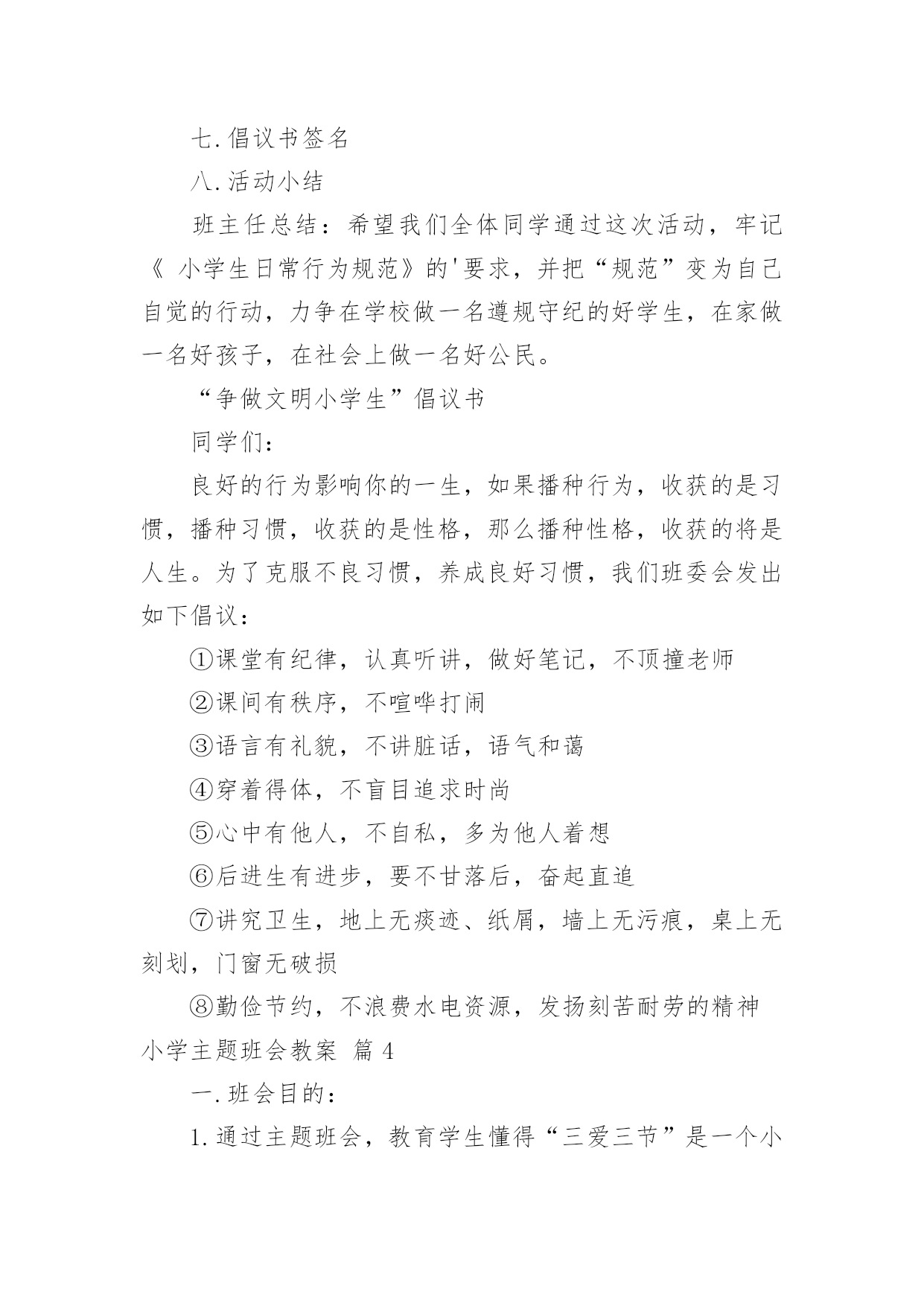 七.倡议书签名

八.活动小结

班主任总结：希望我们全体同学通过这次活动，牢记《 小学生日常行为规范》的'要求，并把“规范”变为自己自觉的行动，力争在学校做一名遵规守纪的好学生，在家做一名好孩子，在社会上做一名好公民。

“争做文明小学生”倡议书

同学们：

良好的行为影响你的一生，如果播种行为，收获的是习惯，播种习惯，收获的是性格，那么播种性格，收获的将是人生。为了克服不良习惯，养成良好习惯，我们班委会发出如下倡议：

①课堂有纪律，认真听讲，做好笔记，不顶撞老师

②课间有秩序，不喧哗打闹

③语言有礼貌，不讲脏话，语气和蔼

④穿着得体，不盲目追求时尚

⑤心中有他人，不自私，多为他人着想

⑥后进生有进步，要不甘落后，奋起直追

⑦讲究卫生，地上无痰迹、纸屑，墙上无污痕，桌上无刻划，门窗无破损

⑧勤俭节约，不浪费水电资源，发扬刻苦耐劳的精神

小学主题班会教案 篇4

一.班会目的：

1.通过主题班会，教育学生懂得“三爱三节”是一个小